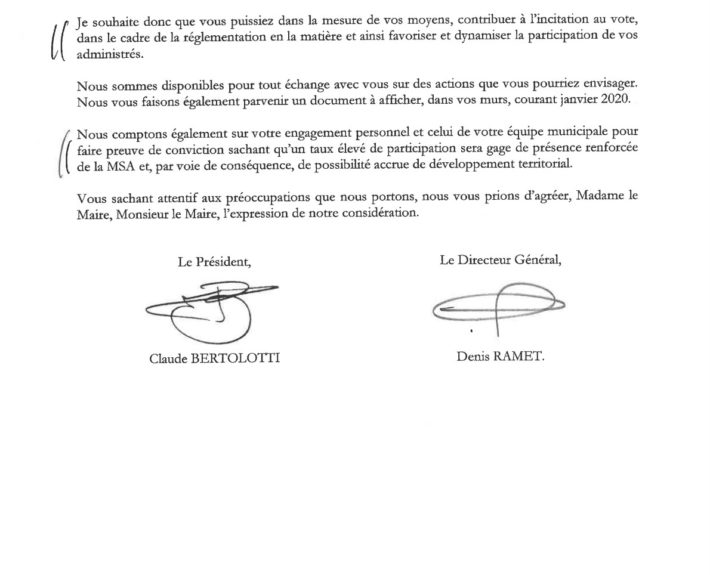 Je souhaite donc que vous puissiez dans la mesure de vos moyens, contribuer à l'incitation au vote, dans le cadre de la réglementation en la matière et ainsi favoriser et dynamiser la participation de vos administrés.

Nous sommes disponibles pour tout échange avec vous sur des actions que vous pourriez envisager. Nous vous faisons également parvenir un document à afficher, dans vos murs, courant janvier 2020.

Nous comptons également sur votre engagement personnel et celui de votre équipe municipale pour faire preuve de conviction sachant qu'un taux élevé de participation sera gage de présence renforcée de la MSA et, par voie de conséquence, de possibilité accrue de développement territorial.

Vous sachant attentif aux préoccupations que nous portons, nous vous prions d'agréer, Madame le Maire, Monsieur le Maire, l'expression de notre considération.

Le Président,

Claude BERTOLOTTI

Le Directeur Général,

Denis RAMET.